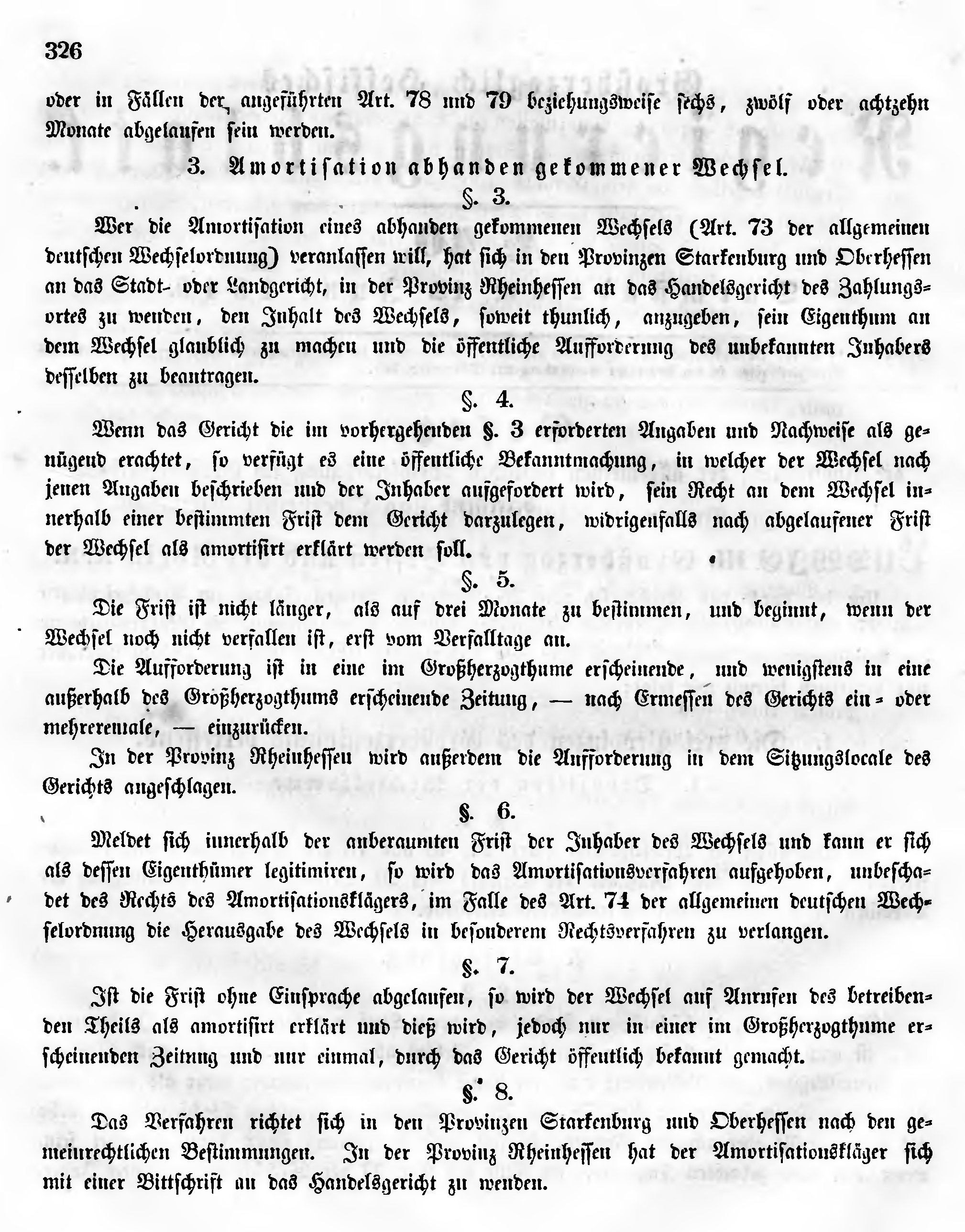 326

oder in Fällen der angeführten Art. 78 und 79 beziehungsweise sechs, zwölf oder achtzehn Monate abgelaufen sein werden.

3. Amortisation abhanden gekommener Wechsel.

§. 3.

Wer die Amortisation eines abhanden gekommenen Wechsels (Art. 73 der allgemeinen deutschen Wechselordnung) veranlassen will, hat sich in den Provinzen Starkenburg und Oberhessen an das Stadt- oder Landgericht, in der Provinz Rheinhessen an das Handelsgericht des Zahlungsortes zu wenden, den Inhalt des Wechsels, soweit thunlich, anzugeben, sein Eigenthum an dem Wechsel glaublich zu machen und die öffentliche Aufforderung des unbekannten Inhabers desselben zu beantragen.

§. 4.

Wenn das Gericht die im vorhergehenden §. 3 erforderten Angaben und Nachweise als genügend erachtet, so verfügt es eine öffentliche Bekanntmachung, in welcher der Wechsel nach jenen Angaben beschrieben und der Inhaber aufgefordert wird, sein Recht an dem Wechsel innerhalb einer bestimmten Frist dem Gericht darzulegen, widrigenfalls nach abgelaufener Frist der Wechsel als amortisirt erklärt werden soll.

§. 5.

Die Frist ist nicht länger, als auf drei Monate zu bestimmen, und beginnt, wenn der Wechsel noch nicht verfallen ist, erst vom Verfalltage an.

Die Aufforderung ist in eine im Großherzogthume erscheinende, und wenigstens in eine außerhalb des Großherzogthums erscheinende Zeitung, — nach Ermessen des Gerichts ein- oder mehreremale, — einzurücken.

In der Provinz Rheinhessen wird außerdem die Aufforderung in dem Sitzungslocale des Gerichts angeschlagen.

§. 6.

Meldet sich innerhalb der anberaumten Frist der Inhaber des Wechsels und kann er sich als dessen Eigenthümer legitimiren, so wird das Amortisationsverfahren aufgehoben, unbeschadet des Rechts des Amortisationsklägers, im Falle des Art. 74 der allgemeinen deutschen Wechselordnung die Herausgabe des Wechsels in besonderem Rechtsverfahren zu verlangen.

§. 7.

Ist die Frist ohne Einsprache abgelaufen, so wird der Wechsel auf Anrufen des betreibenden Theils als amortisirt erklärt und dieß wird, jedoch nur in einer im Großherzogthume erscheinenden Zeitung und nur einmal, durch das Gericht öffentlich bekannt gemacht.

§. 8.

Das Verfahren richtet sich in den Provinzen Starkenburg und Oberhessen nach den gemeinrechtlichen Bestimmungen. In der Provinz Rheinhessen hat der Amortisationskläger sich mit einer Bittschrift an das Handelsgericht zu wenden.